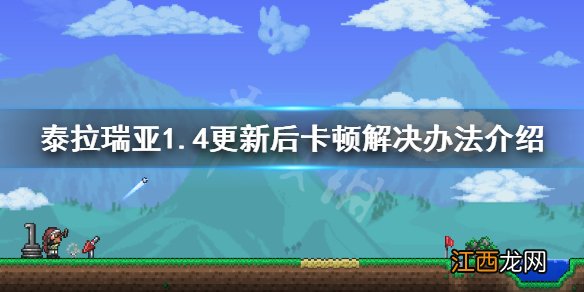 泰拉瑞亚1.4更新后卡顿解决办法介绍

江西龙网